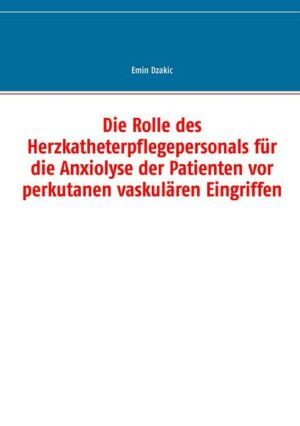 Emin Dzakic

Die Rolle des Herzkatheterpflegepersonals für die Anxiolyse der Patienten vor perkutanen vaskulären Eingriffen